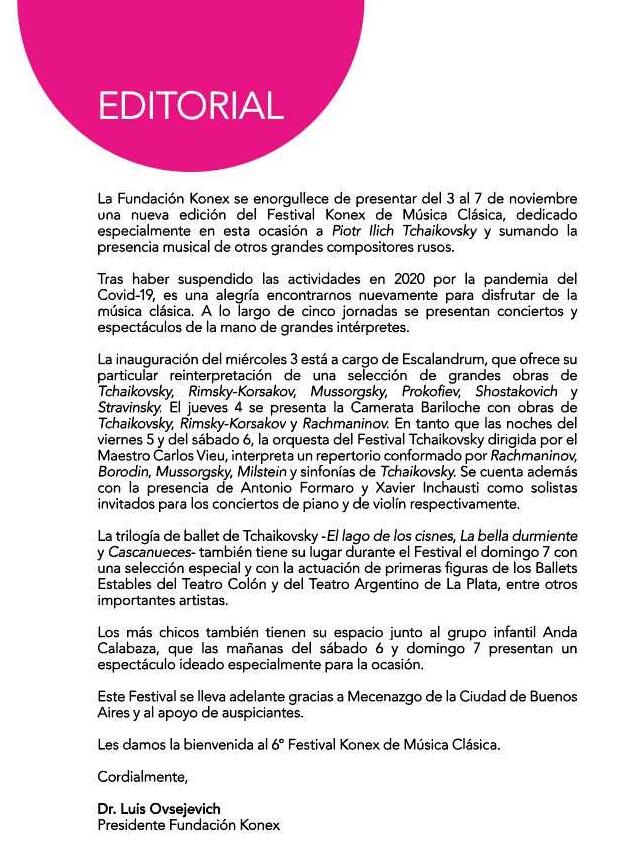 EDITORIAL

La Fundación Konex se enorgullece de presentar del 3 al 7 de noviembre una nueva edición del Festival Konex de Música Clásica, dedicado especialmente en esta ocasión a Piotr Ilich Tchaikovsky y sumando la presencia musical de otros grandes compositores rusos.

Tras haber suspendido las actividades en 2020 por la pandemia del Covid-19, es una alegría encontrarnos nuevamente para disfrutar de la música clásica. A lo largo de cinco jornadas se presentan conciertos y espectáculos de la mano de grandes intérpretes.

La inauguración del miércoles 3 está a cargo de Escalandrum, que ofrece su particular reinterpretación de una selección de grandes obras de Tchaikovsky, Rimsky-Korsakov, Mussorgsky, Prokofiev, Shostakovich y Stravinsky. El jueves 4 se presenta la Camerata Bariloche con obras de Tchaikovsky, Rimsky-Korsakov y Rachmaninov. En tanto que las noches del viernes 5 y del sábado 6, la orquesta del Festival Tchaikovsky dirigida por el Maestro Carlos Vieu, interpreta un repertorio conformado por Rachmaninov, Borodin, Mussorgsky, Milstein y sinfonías de Tchaikovsky. Se cuenta además con la presencia de Antonio Formaro y Xavier Inchausti como solistas invitados para los conciertos de piano y de violín respectivamente.

La trilogía de ballet de Tchaikovsky -El lago de los cisnes, La bella durmiente y Cascanueces- también tiene su lugar durante el Festival el domingo 7 con una selección especial y con la actuación de primeras figuras de los Ballets Estables del Teatro Colón y del Teatro Argentino de La Plata, entre otros importantes artistas.

Los más chicos también tienen su espacio junto al grupo infantil Anda Calabaza, que las mañanas del sábado 6 y domingo 7 presentan un espectáculo ideado especialmente para la ocasión.

Este Festival se lleva adelante gracias a Mecenazgo de la Ciudad de Buenos Aires y al apoyo de auspiciantes.

Les damos la bienvenida al 6° Festival Konex de Música Clásica.

Cordialmente,

Dr. Luis Ovsejevich
Presidente Fundación Konex